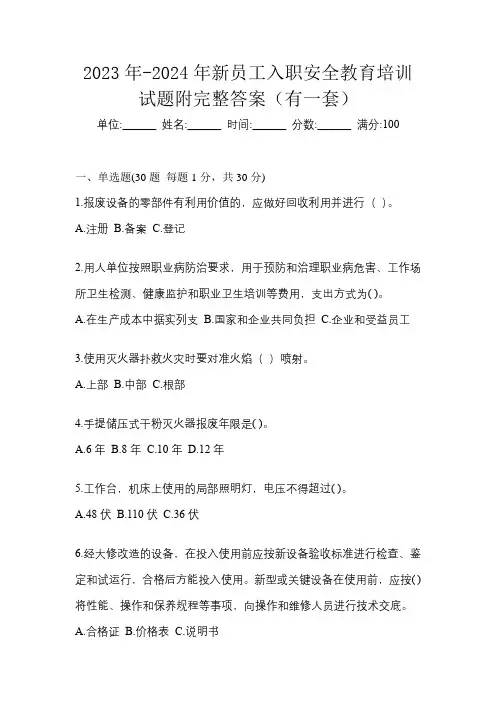 2023 年-2024 年新员工入职安全教育培训试题附完整答案（有一套）

单位:______ 姓名:______ 时间:______ 分数:______ 满分:100

一、单选题(30 题 每题 1 分，共 30 分)

1.报废设备的零部件有利用价值的，应做好回收利用并进行（ ）。

A.注册 B.备案 C.登记

2.用人单位按照职业病防治要求，用于预防和治理职业病危害、工作场所卫生检测、健康监护和职业卫生培训等费用，支出方式为()。

A.在生产成本中据实列支 B.国家和企业共同负担 C.企业和受益员工

3.使用灭火器扑救火灾时要对准火焰（ ）喷射。

A.上部 B.中部 C.根部

4.手提储压式干粉灭火器报废年限是()。

A.6 年 B.8 年 C.10 年 D.12 年

5.工作台，机床上使用的局部照明灯，电压不得超过()。

A.48 伏 B.110 伏 C.36 伏

6.经大修改造的设备，在投入使用前应按新设备验收标准进行检查、鉴定和试运行，合格后方能投入使用。新型或关键设备在使用前，应按()将性能、操作和保养规程等事项，向操作和维修人员进行技术交底。

A.合格证 B.价格表 C.说明书